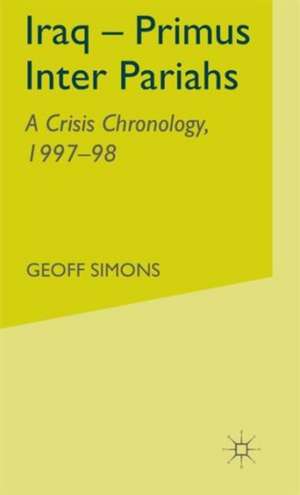 Iraq – Primus Inter Pariahs

A Crisis Chronology, 1997–98

GEOFF SIMONS